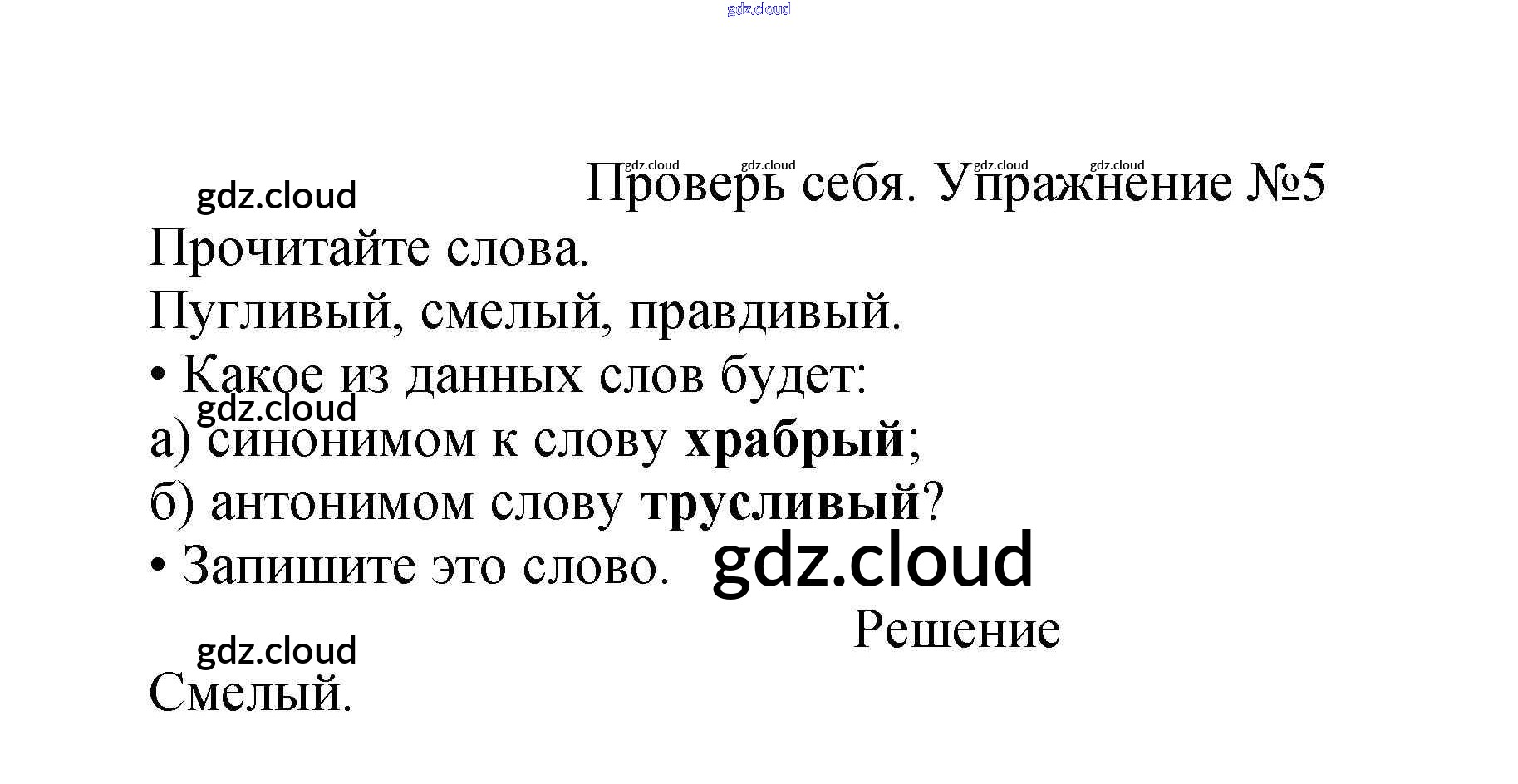 Проверь себя. Упражнение №5

Прочитайте слова.

Пугливый, смелый, правдивый.

• Какое из данных слов будет:

а) синонимом к слову храбрый;

б) антонимом слову трусливый?

• Запишите это слово.

Решение

Смелый.

gdz.cloud